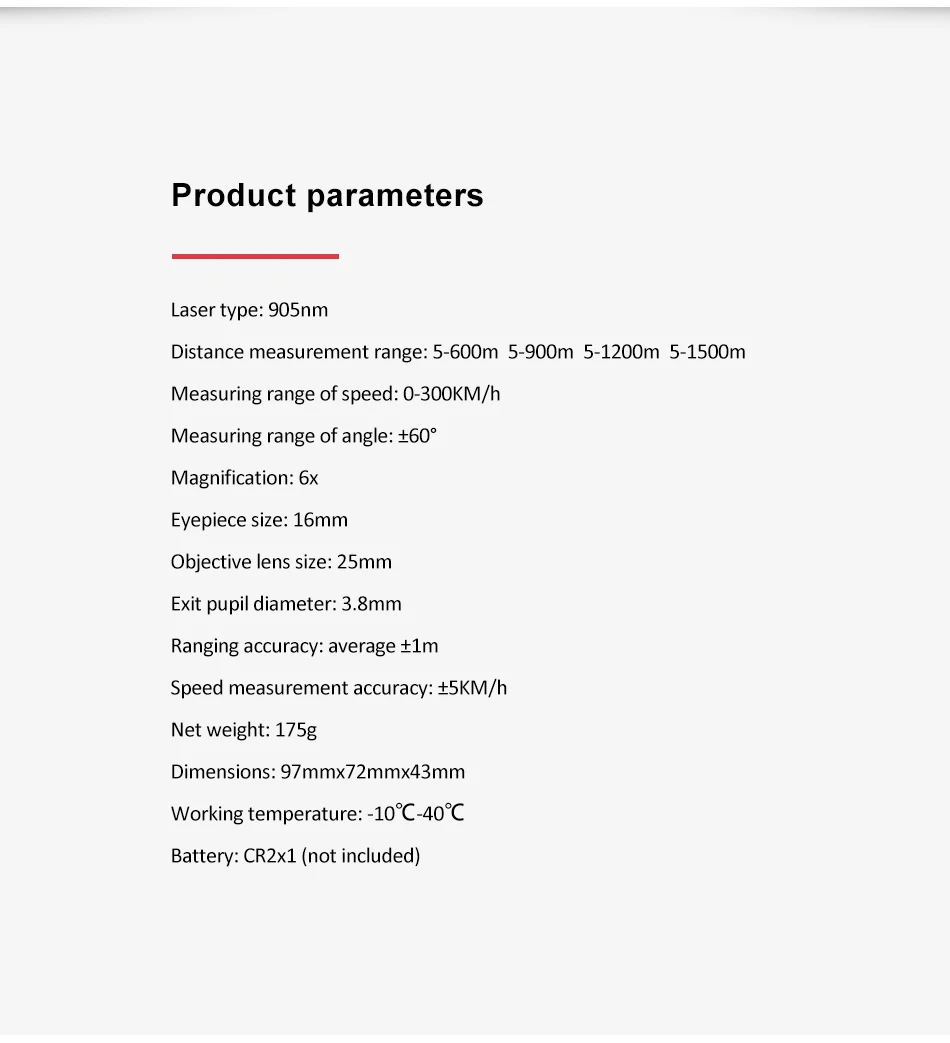 Product parameters

Laser type: 905nm

Distance measurement range: 5-600m 5-900m 5-1200m 5-1500m

Measuring range of speed: 0-300KM/h

Measuring range of angle: ±60°

Magnification: 6x

Eyepiece size: 16mm

Objective lens size: 25mm

Exit pupil diameter: 3.8mm

Ranging accuracy: average ±1m

Speed measurement accuracy: ±5KM/h

Net weight: 175g

Dimensions: 97mmx72mmx43mm

Working temperature: -10℃-40℃

Battery: CR2x1 (not included)